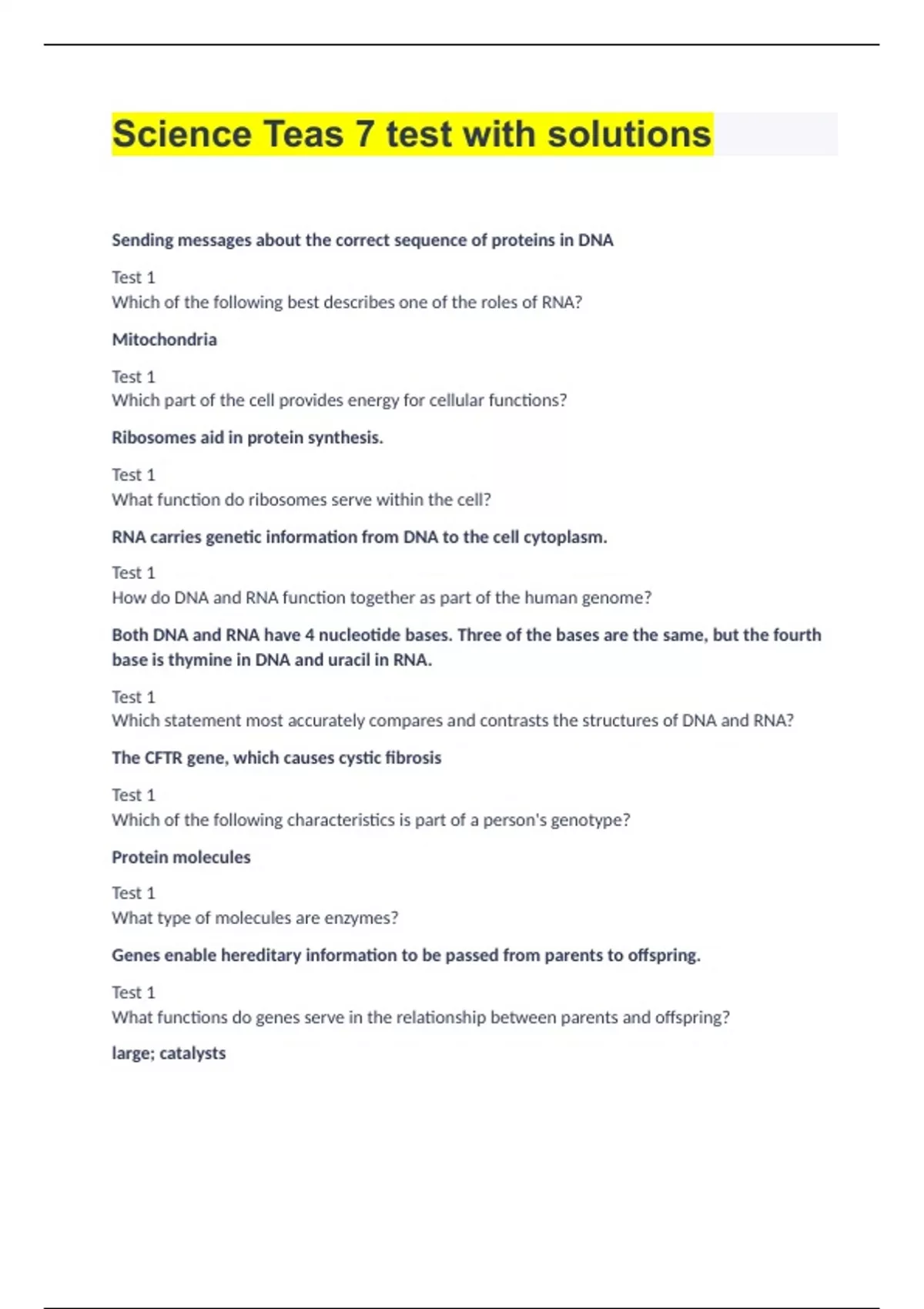 Science Teas 7 test with solutions

Sending messages about the correct sequence of proteins in DNA

Test 1
Which of the following best describes one of the roles of RNA?

Mitochondria

Test 1
Which part of the cell provides energy for cellular functions?

Ribosomes aid in protein synthesis.

Test 1
What function do ribosomes serve within the cell?

RNA carries genetic information from DNA to the cell cytoplasm.

Test 1
How do DNA and RNA function together as part of the human genome?

Both DNA and RNA have 4 nucleotide bases. Three of the bases are the same, but the fourth base is thymine in DNA and uracil in RNA.

Test 1
Which statement most accurately compares and contrasts the structures of DNA and RNA?

The CFTR gene, which causes cystic fibrosis

Test 1
Which of the following characteristics is part of a person's genotype?

Protein molecules

Test 1
What type of molecules are enzymes?

Genes enable hereditary information to be passed from parents to offspring.

Test 1
What functions do genes serve in the relationship between parents and offspring?

large; catalysts